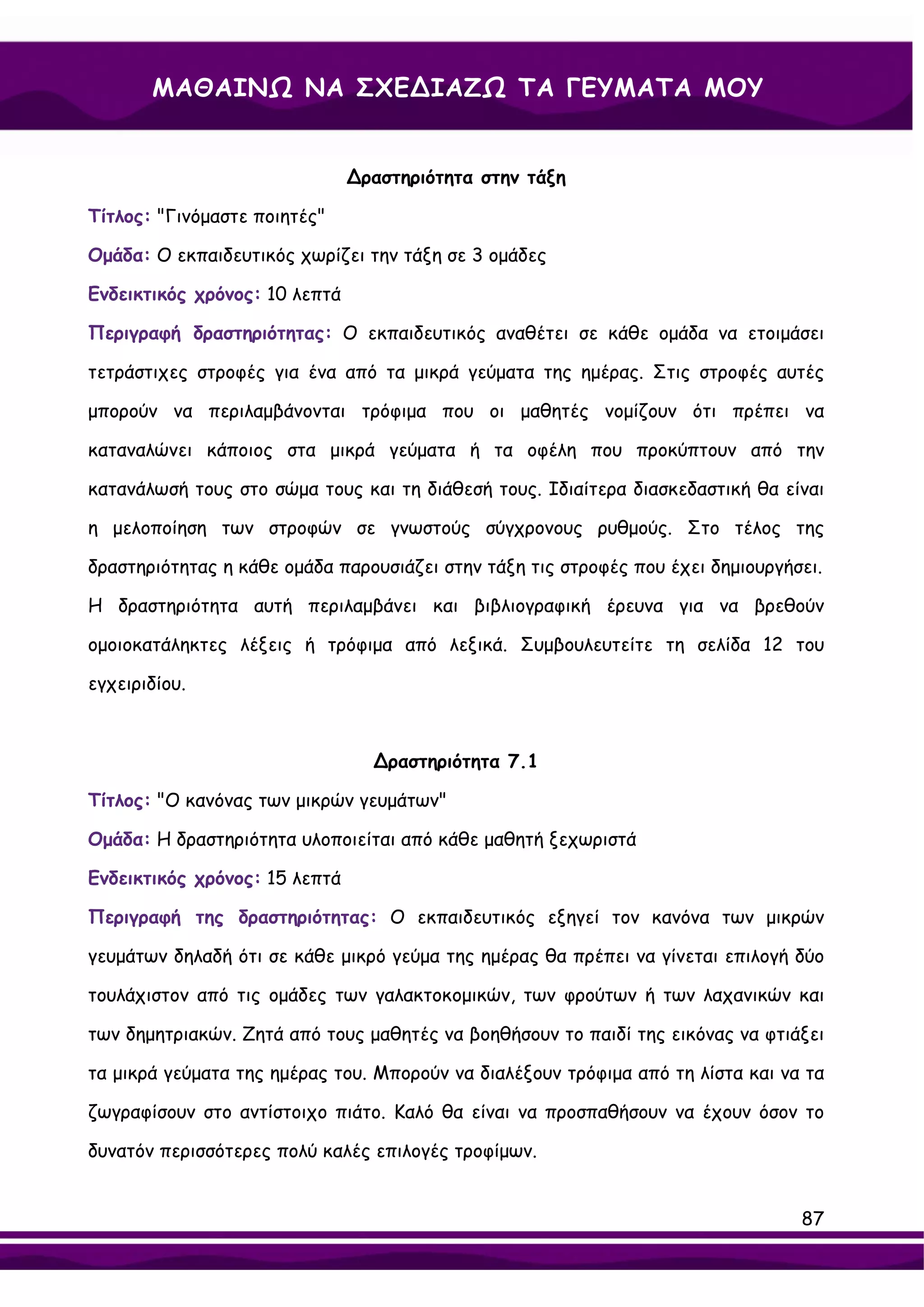 ΜΑΘΑΙΝΩ ΝΑ ΣΧΕΔΙΑΖΩ ΤΑ ΓΕΥΜΑΤΑ ΜΟΥ

Δραστηριότητα στην τάξη

Τίτλος: "Γινόμαστε ποιητές"

Ομάδα: Ο εκπαιδευτικός χωρίζει την τάξη σε 3 ομάδες

Ενδεικτικός χρόνος: 10 λεπτά

Περιγραφή δραστηριότητας: Ο εκπαιδευτικός αναθέτει σε κάθε ομάδα να ετοιμάσει τετράστιχες στροφές για ένα από τα μικρά γεύματα της ημέρας. Στις στροφές αυτές μπορούν να περιλαμβάνονται τρόφιμα που οι μαθητές νομίζουν ότι πρέπει να καταναλώνει κάποιος στα μικρά γεύματα ή τα οφέλη που προκύπτουν από την κατανάλωσή τους στο σώμα τους και τη διάθεσή τους. Ιδιαίτερα διασκεδαστική θα είναι η μελοποίηση των στροφών σε γνωστούς σύγχρονους ρυθμούς. Στο τέλος της δραστηριότητας η κάθε ομάδα παρουσιάζει στην τάξη τις στροφές που έχει δημιουργήσει. Η δραστηριότητα αυτή περιλαμβάνει και βιβλιογραφική έρευνα για να βρεθούν ομοιοκατάληκτες λέξεις ή τρόφιμα από λεξικά. Συμβουλευτείτε τη σελίδα 12 του εγχειριδίου.

Δραστηριότητα 7.1

Τίτλος: "Ο κανόνας των μικρών γευμάτων"

Ομάδα: Η δραστηριότητα υλοποιείται από κάθε μαθητή ξεχωριστά

Ενδεικτικός χρόνος: 15 λεπτά

Περιγραφή της δραστηριότητας: Ο εκπαιδευτικός εξηγεί τον κανόνα των μικρών γευμάτων δηλαδή ότι σε κάθε μικρό γεύμα της ημέρας θα πρέπει να γίνεται επιλογή δύο τουλάχιστον από τις ομάδες των γαλακτοκομικών, των φρούτων ή των λαχανικών και των δημητριακών. Ζητά από τους μαθητές να βοηθήσουν το παιδί της εικόνας να φτιάξει τα μικρά γεύματα της ημέρας του. Μπορούν να διαλέξουν τρόφιμα από τη λίστα και να τα ζωγραφίσουν στο αντίστοιχο πιάτο. Καλό θα είναι να προσπαθήσουν να έχουν όσον το δυνατόν περισσότερες πολύ καλές επιλογές τροφίμων.

87